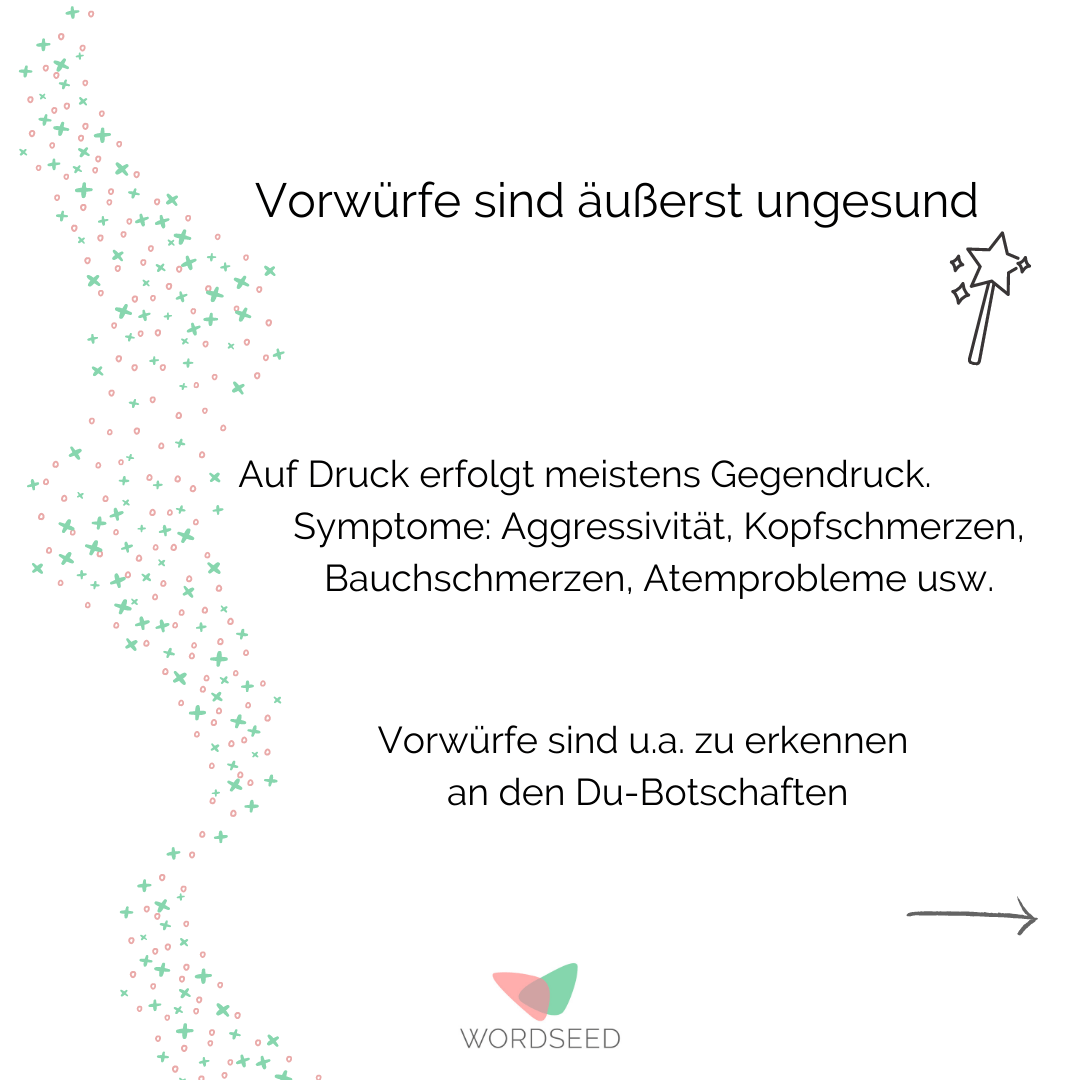 Vorwürfe sind äußerst ungesund

Auf Druck erfolgt meistens Gegendruck. Symptome: Aggressivität, Kopfschmerzen, Bauchschmerzen, Atemprobleme usw.

Vorwürfe sind u.a. zu erkennen an den Du-Botschaften

WORDSEED